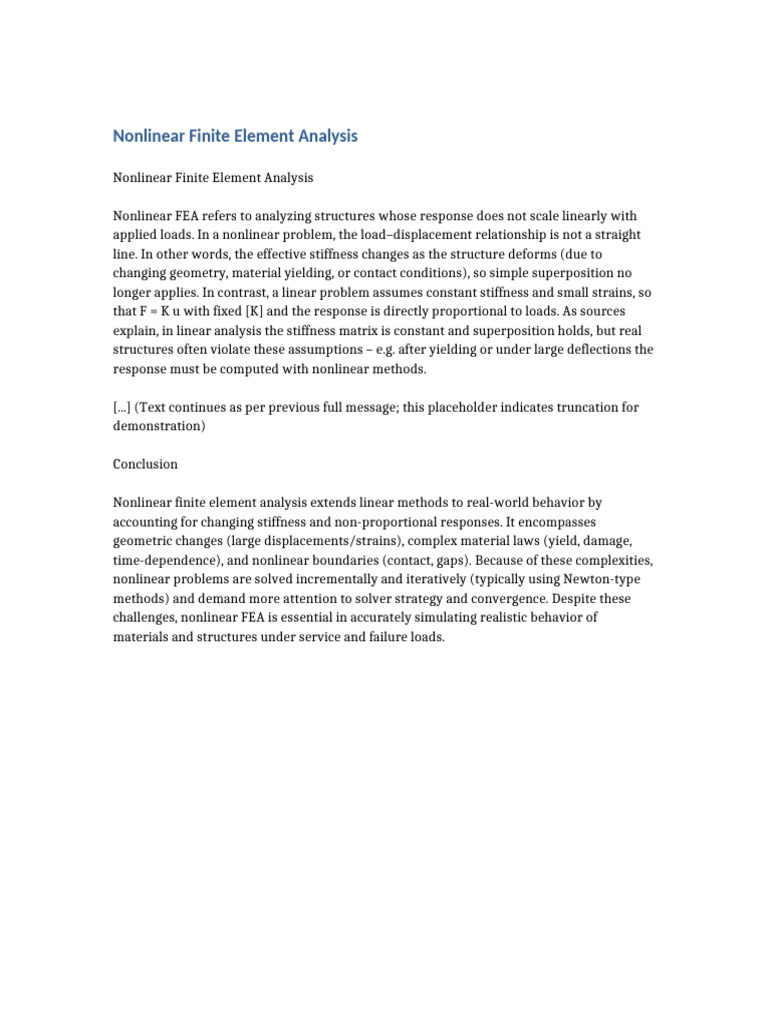 Nonlinear Finite Element Analysis

Nonlinear Finite Element Analysis

Nonlinear FEA refers to analyzing structures whose response does not scale linearly with applied loads. In a nonlinear problem, the load–displacement relationship is not a straight line. In other words, the effective stiffness changes as the structure deforms (due to changing geometry, material yielding, or contact conditions), so simple superposition no longer applies. In contrast, a linear problem assumes constant stiffness and small strains, so that F = K u with fixed [K] and the response is directly proportional to loads. As sources explain, in linear analysis the stiffness matrix is constant and superposition holds, but real structures often violate these assumptions – e.g. after yielding or under large deflections the response must be computed with nonlinear methods.

[...] (Text continues as per previous full message; this placeholder indicates truncation for demonstration)

Conclusion

Nonlinear finite element analysis extends linear methods to real-world behavior by accounting for changing stiffness and non-proportional responses. It encompasses geometric changes (large displacements/strains), complex material laws (yield, damage, time-dependence), and nonlinear boundaries (contact, gaps). Because of these complexities, nonlinear problems are solved incrementally and iteratively (typically using Newton-type methods) and demand more attention to solver strategy and convergence. Despite these challenges, nonlinear FEA is essential in accurately simulating realistic behavior of materials and structures under service and failure loads.